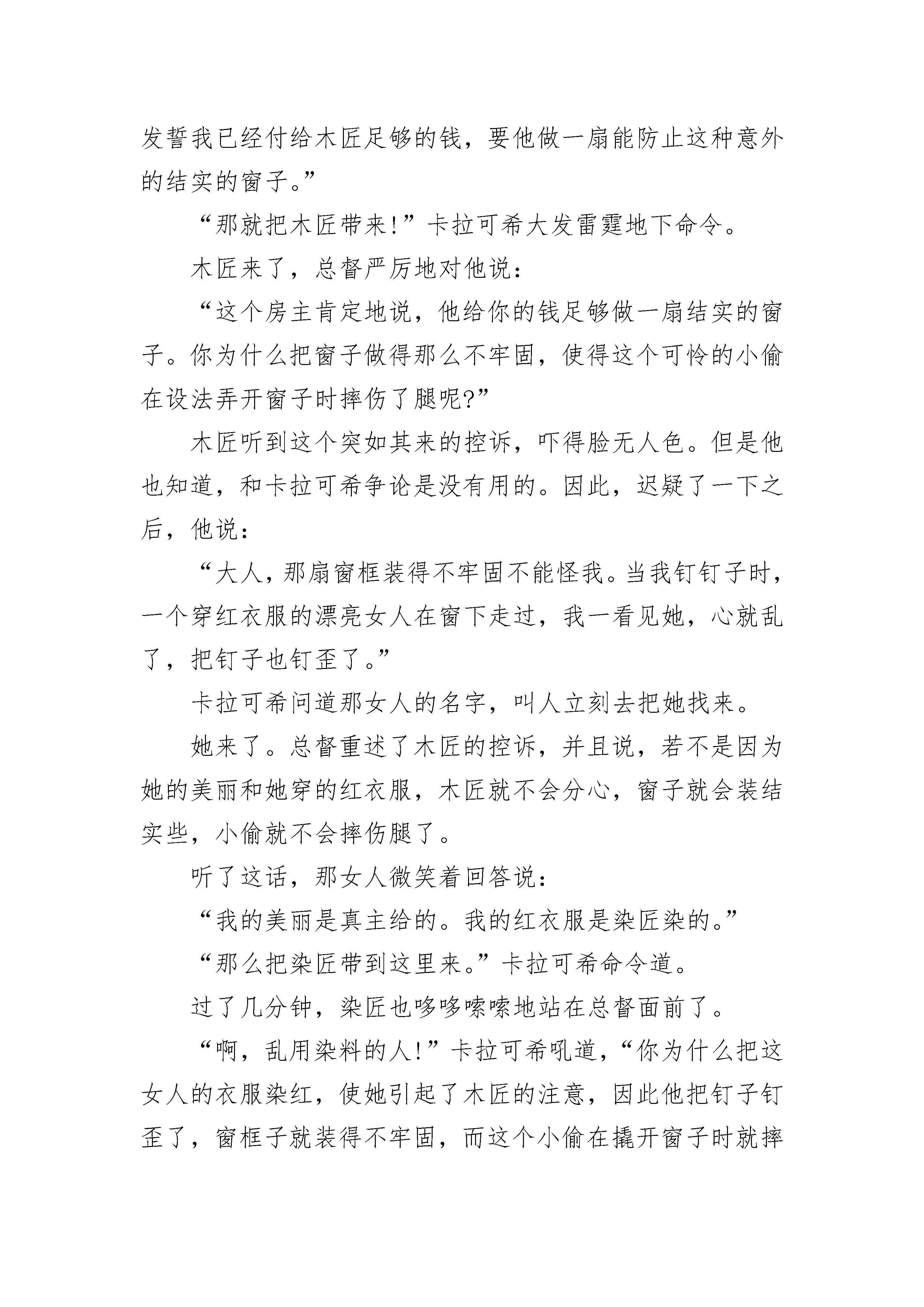 发誓我已经付给木匠足够的钱，要他做一扇能防止这种意外的结实的窗子。”

“那就把木匠带来!”卡拉可希大发雷霆地下命令。

木匠来了，总督严厉地对他说：

“这个房主肯定地说，他给你的钱足够做一扇结实的窗子。你为什么把窗子做得那么不牢固，使得这个可怜的小偷在设法弄开窗子时摔伤了腿呢?”

木匠听到这个突如其来的控诉，吓得脸无人色。但是他也知道，和卡拉可希争论是没有用的。因此，迟疑了一下之后，他说：

“大人，那扇窗框装得不牢固不能怪我。当我钉钉子时，一个穿红衣服的漂亮女人在窗下走过，我一看见她，心就乱了，把钉子也钉歪了。”

卡拉可希问道那女人的名字，叫人立刻去把她找来。

她来了。总督重述了木匠的控诉，并且说，若不是因为她的美丽和她穿的红衣服，木匠就不会分心，窗子就会装结实些，小偷就不会摔伤腿了。

听了这话，那女人微笑着回答说：

“我的美丽是真主给的。我的红衣服是染匠染的。”

“那么把染匠带到这里来。”卡拉可希命令道。

过了几分钟，染匠也哆哆嗦嗦地站在总督面前了。

“啊，乱用染料的人!”卡拉可希吼道，“你为什么把这女人的衣服染红，使她引起了木匠的注意，因此他把钉子钉歪了，窗框子就装得不牢固，而这个小偷在撬开窗子时就摔